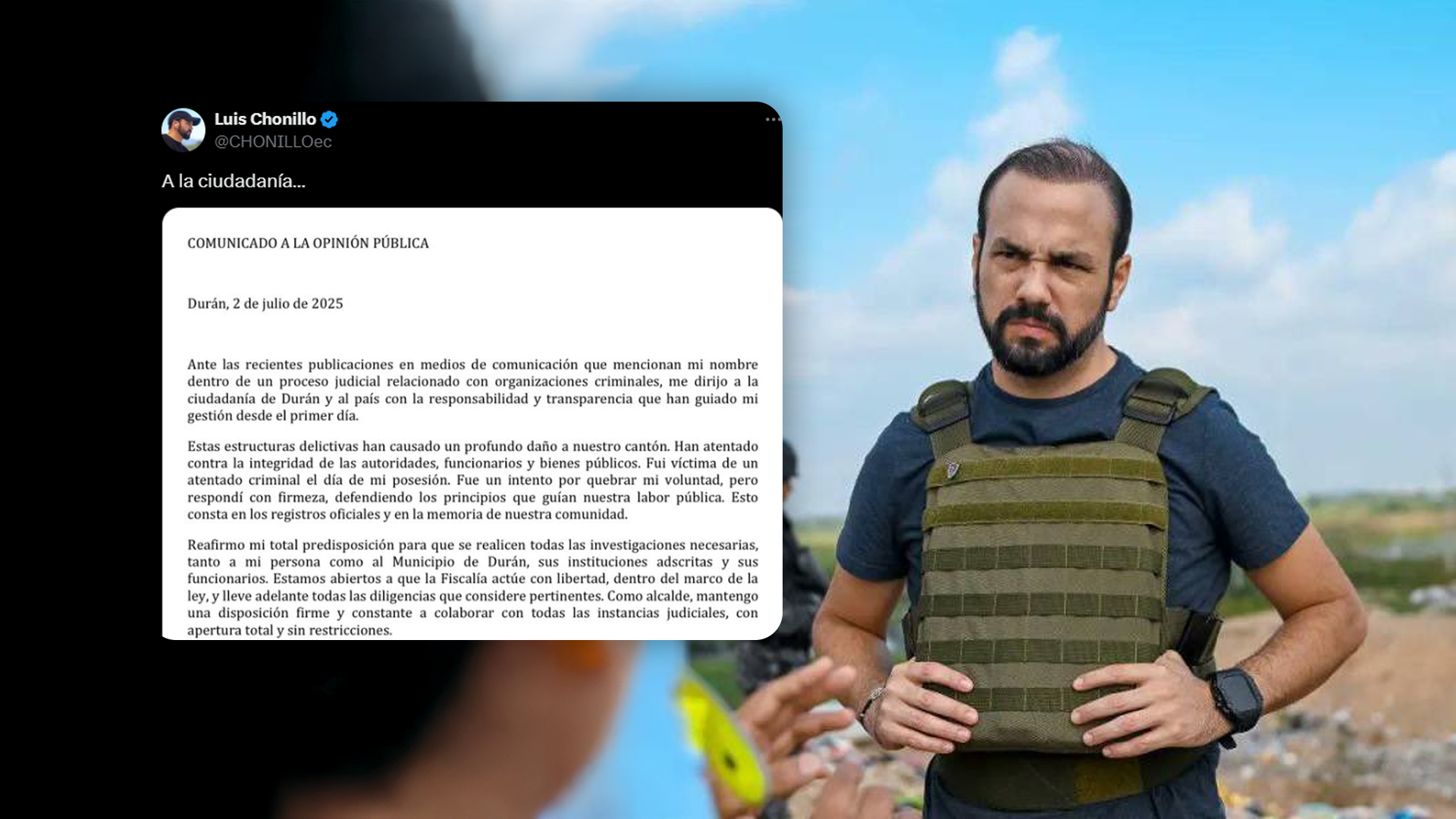 Luis Chonillo
@CHONILLOec

A la ciudadanía...

COMUNICADO A LA OPINIÓN PÚBLICA

Durán, 2 de julio de 2025

Ante las recientes publicaciones en medios de comunicación que mencionan mi nombre dentro de un proceso judicial relacionado con organizaciones criminales, me dirijo a la ciudadanía de Durán y al país con la responsabilidad y transparencia que han guiado mi gestión desde el primer día.

Estas estructuras delictivas han causado un profundo daño a nuestro cantón. Han atentado contra la integridad de las autoridades, funcionarios y bienes públicos. Fui víctima de un atentado criminal el día de mi posesión. Fue un intento por quebrar mi voluntad, pero respondí con firmeza, defendiendo los principios que guían nuestra labor pública. Esto consta en los registros oficiales y en la memoria de nuestra comunidad.

Reafirmo mi total predisposición para que se realicen todas las investigaciones necesarias, tanto a mi persona como al Municipio de Durán, sus instituciones adscritas y sus funcionarios. Estamos abiertos a que la Fiscalía actúe con libertad, dentro del marco de la ley, y lleve adelante todas las diligencias que considere pertinentes. Como alcalde, mantengo una disposición firme y constante a colaborar con todas las instancias judiciales, con apertura total y sin restricciones.